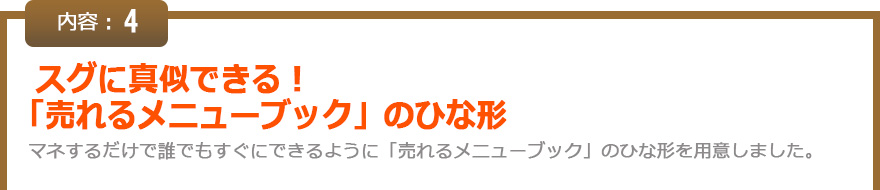 内容：4

スグに真似できる！
「売れるメニューブック」のひな形

マネするだけで誰でもすぐにできるように「売れるメニューブック」のひな形を用意しました。